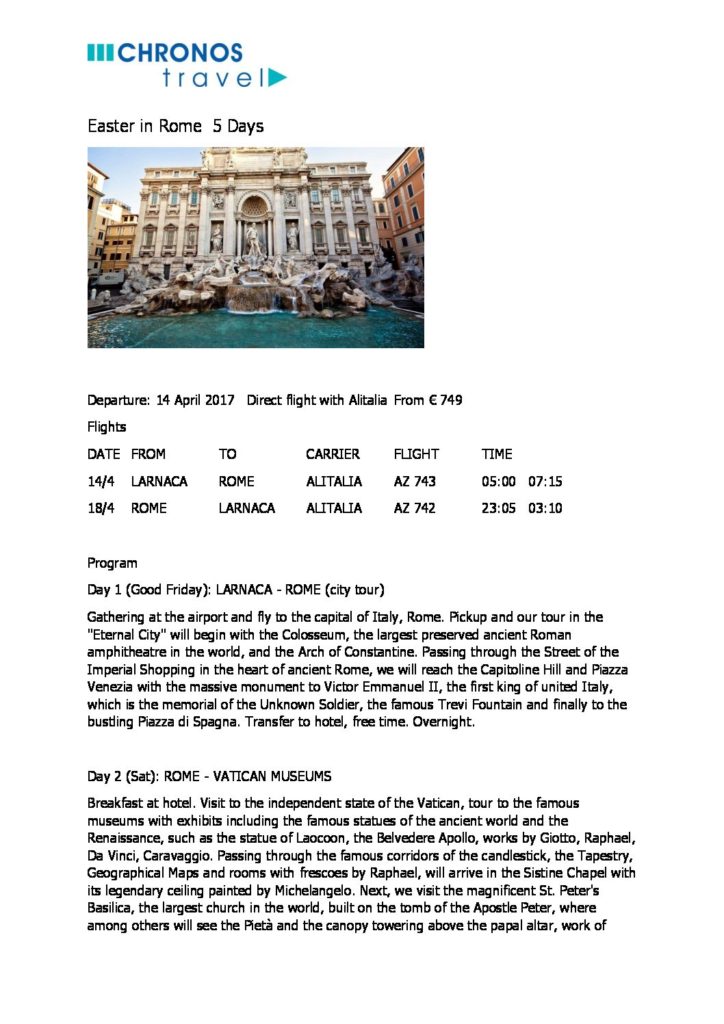 CHRONOS
travel

Easter in Rome 5 Days

Departure: 14 April 2017 Direct flight with Alitalia From € 749

Flights

| DATE | FROM | TO | CARRIER | FLIGHT | TIME |
|---|---|---|---|---|---|
| 14/4 | LARNACA | ROME | ALITALIA | AZ 743 | 05:00 07:15 |
| 18/4 | ROME | LARNACA | ALITALIA | AZ 742 | 23:05 03:10 |

Program

Day 1 (Good Friday): LARNACA - ROME (city tour)

Gathering at the airport and fly to the capital of Italy, Rome. Pickup and our tour in the "Eternal City" will begin with the Colosseum, the largest preserved ancient Roman amphitheatre in the world, and the Arch of Constantine. Passing through the Street of the Imperial Shopping in the heart of ancient Rome, we will reach the Capitoline Hill and Piazza Venezia with the massive monument to Victor Emmanuel II, the first king of united Italy, which is the memorial of the Unknown Soldier, the famous Trevi Fountain and finally to the bustling Piazza di Spagna. Transfer to hotel, free time. Overnight.

Day 2 (Sat): ROME - VATICAN MUSEUMS

Breakfast at hotel. Visit to the independent state of the Vatican, tour to the famous museums with exhibits including the famous statues of the ancient world and the Renaissance, such as the statue of Laocoon, the Belvedere Apollo, works by Giotto, Raphael, Da Vinci, Caravaggio. Passing through the famous corridors of the candlestick, the Tapestry, Geographical Maps and rooms with frescoes by Raphael, will arrive in the Sistine Chapel with its legendary ceiling painted by Michelangelo. Next, we visit the magnificent St. Peter's Basilica, the largest church in the world, built on the tomb of the Apostle Peter, where among others will see the Pietà and the canopy towering above the papal altar, work of